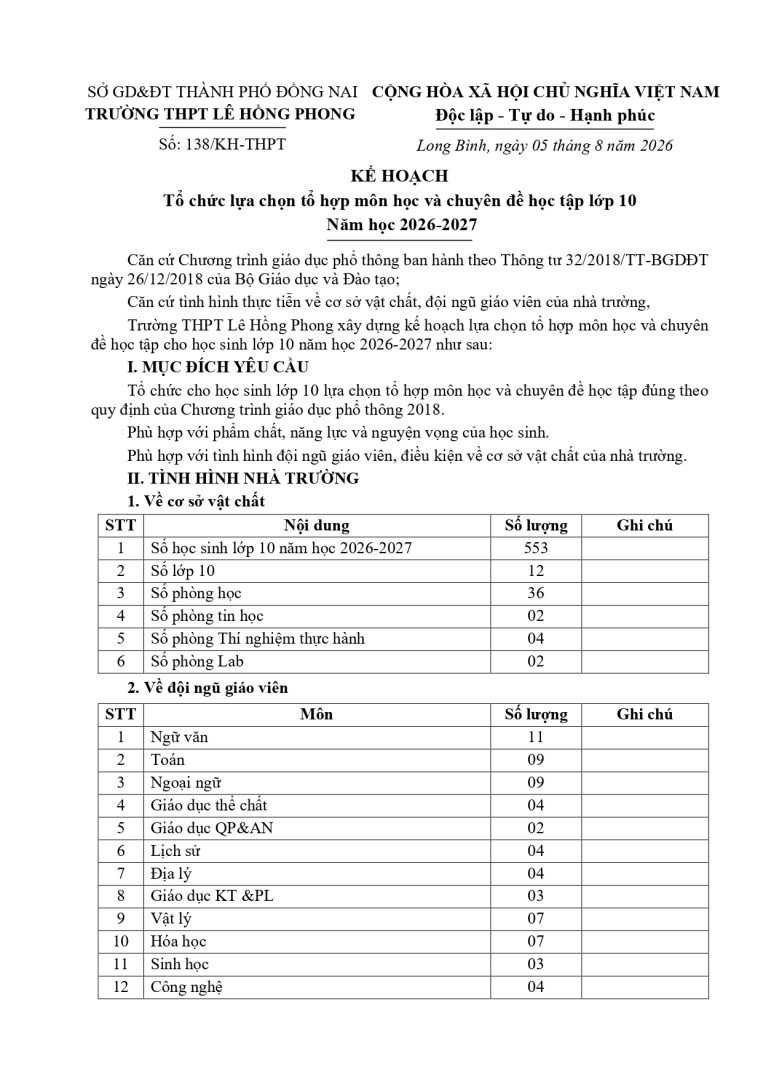 SỞ GD&ĐT THÀNH PHỐ ĐỒNG NAI
TRƯỜNG THPT LÊ HỒNG PHONG

Số: 138/KH-THPT

CỘNG HÒA XÃ HỘI CHỦ NGHĨA VIỆT NAM
Độc lập - Tự do - Hạnh phúc

Long Bình, ngày 05 tháng 8 năm 2026

KẾ HOẠCH
Tổ chức lựa chọn tổ hợp môn học và chuyên đề học tập lớp 10
Năm học 2026-2027

Căn cứ Chương trình giáo dục phổ thông ban hành theo Thông tư 32/2018/TT-BGDĐT ngày 26/12/2018 của Bộ Giáo dục và Đào tạo;

Căn cứ tình hình thực tiễn về cơ sở vật chất, đội ngũ giáo viên của nhà trường,

Trường THPT Lê Hồng Phong xây dựng kế hoạch lựa chọn tổ hợp môn học và chuyên đề học tập cho học sinh lớp 10 năm học 2026-2027 như sau:

I. MỤC ĐÍCH YÊU CẦU

Tổ chức cho học sinh lớp 10 lựa chọn tổ hợp môn học và chuyên đề học tập đúng theo quy định của Chương trình giáo dục phổ thông 2018.

Phù hợp với phẩm chất, năng lực và nguyện vọng của học sinh.

Phù hợp với tình hình đội ngũ giáo viên, điều kiện về cơ sở vật chất của nhà trường.

II. TÌNH HÌNH NHÀ TRƯỜNG

1. Về cơ sở vật chất

| STT | Nội dung | Số lượng | Ghi chú |
|---|---|---|---|
| 1 | Số học sinh lớp 10 năm học 2026-2027 | 553 | |
| 2 | Số lớp 10 | 12 | |
| 3 | Số phòng học | 36 | |
| 4 | Số phòng tin học | 02 | |
| 5 | Số phòng Thí nghiệm thực hành | 04 | |
| 6 | Số phòng Lab | 02 | |

2. Về đội ngũ giáo viên

| STT | Môn | Số lượng | Ghi chú |
|---|---|---|---|
| 1 | Ngữ văn | 11 | |
| 2 | Toán | 09 | |
| 3 | Ngoại ngữ | 09 | |
| 4 | Giáo dục thể chất | 04 | |
| 5 | Giáo dục QP&AN | 02 | |
| 6 | Lịch sử | 04 | |
| 7 | Địa lý | 04 | |
| 8 | Giáo dục KT &PL | 03 | |
| 9 | Vật lý | 07 | |
| 10 | Hóa học | 07 | |
| 11 | Sinh học | 03 | |
| 12 | Công nghệ | 04 | |